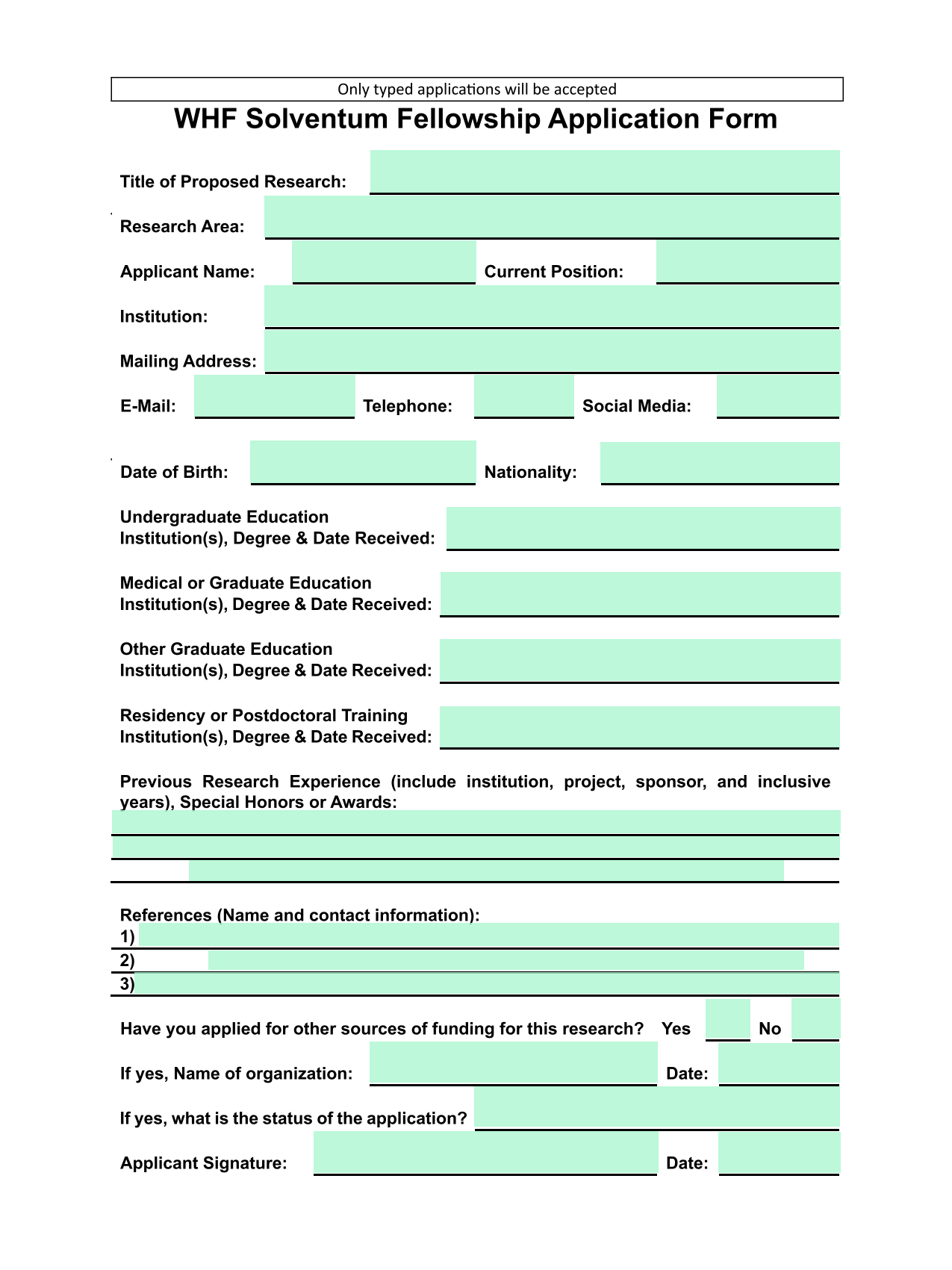 Only typed applications will be accepted

WHF Solventum Fellowship Application Form

Title of Proposed Research:

Research Area:

Applicant Name: Current Position:

Institution:

Mailing Address:

E-Mail: Telephone: Social Media:

Date of Birth: Nationality:

Undergraduate Education Institution(s), Degree & Date Received:

Medical or Graduate Education Institution(s), Degree & Date Received:

Other Graduate Education Institution(s), Degree & Date Received:

Residency or Postdoctoral Training Institution(s), Degree & Date Received:

Previous Research Experience (include institution, project, sponsor, and inclusive years), Special Honors or Awards:

References (Name and contact information):
1)
2)
3)

Have you applied for other sources of funding for this research? Yes No

If yes, Name of organization: Date:

If yes, what is the status of the application?

Applicant Signature: Date: